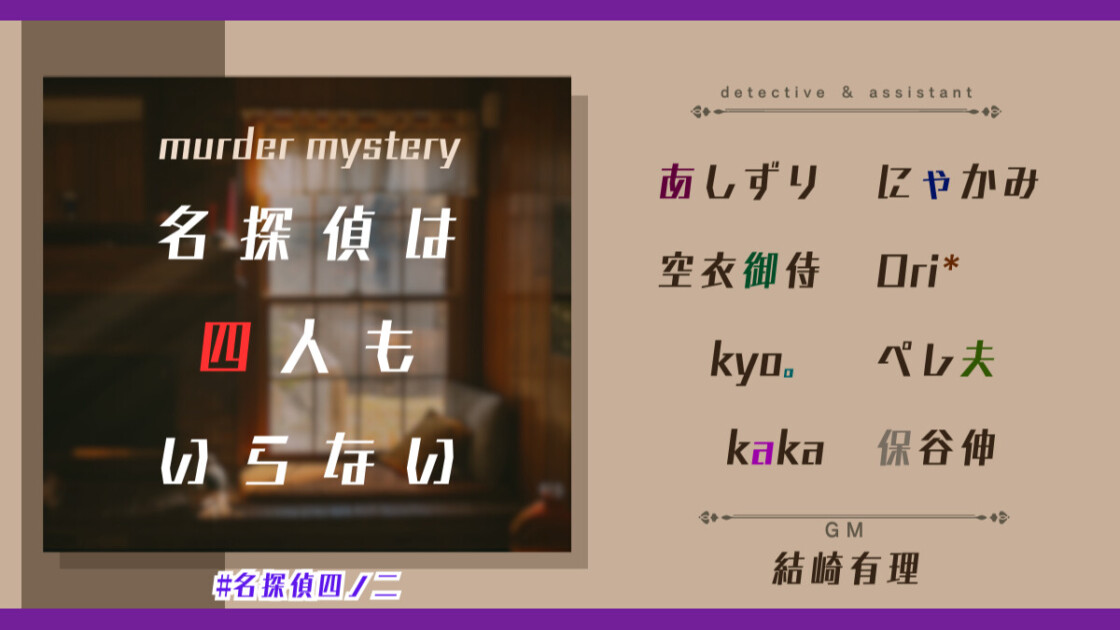 murder mystery
名探偵は
四人も
いらない

#名探偵四ノ二

detective & assistant

あしずり　にゃかみ
空衣御侍　Ori*
kyo。　ペレ夫
kaka　保谷伸

GM
結崎有理